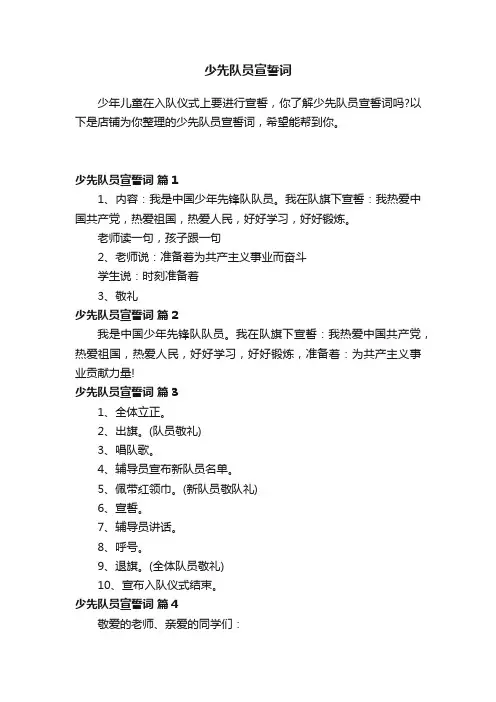 少先队员宣誓词

少年儿童在入队仪式上要进行宣誓，你了解少先队员宣誓词吗?以下是店铺为你整理的少先队员宣誓词，希望能帮到你。

少先队员宣誓词 篇1

1、内容：我是中国少年先锋队队员。我在队旗下宣誓：我热爱中国共产党，热爱祖国，热爱人民，好好学习，好好锻炼。

老师读一句，孩子跟一句

2、老师说：准备着为共产主义事业而奋斗

学生说：时刻准备着

3、敬礼

少先队员宣誓词 篇2

我是中国少年先锋队队员。我在队旗下宣誓：我热爱中国共产党，热爱祖国，热爱人民，好好学习，好好锻炼，准备着：为共产主义事业贡献力量!

少先队员宣誓词 篇3

1、全体立正。

2、出旗。(队员敬礼)

3、唱队歌。

4、辅导员宣布新队员名单。

5、佩带红领巾。(新队员敬队礼)

6、宣誓。

7、辅导员讲话。

8、呼号。

9、退旗。(全体队员敬礼)

10、宣布入队仪式结束。

少先队员宣誓词 篇4

敬爱的老师、亲爱的同学们：